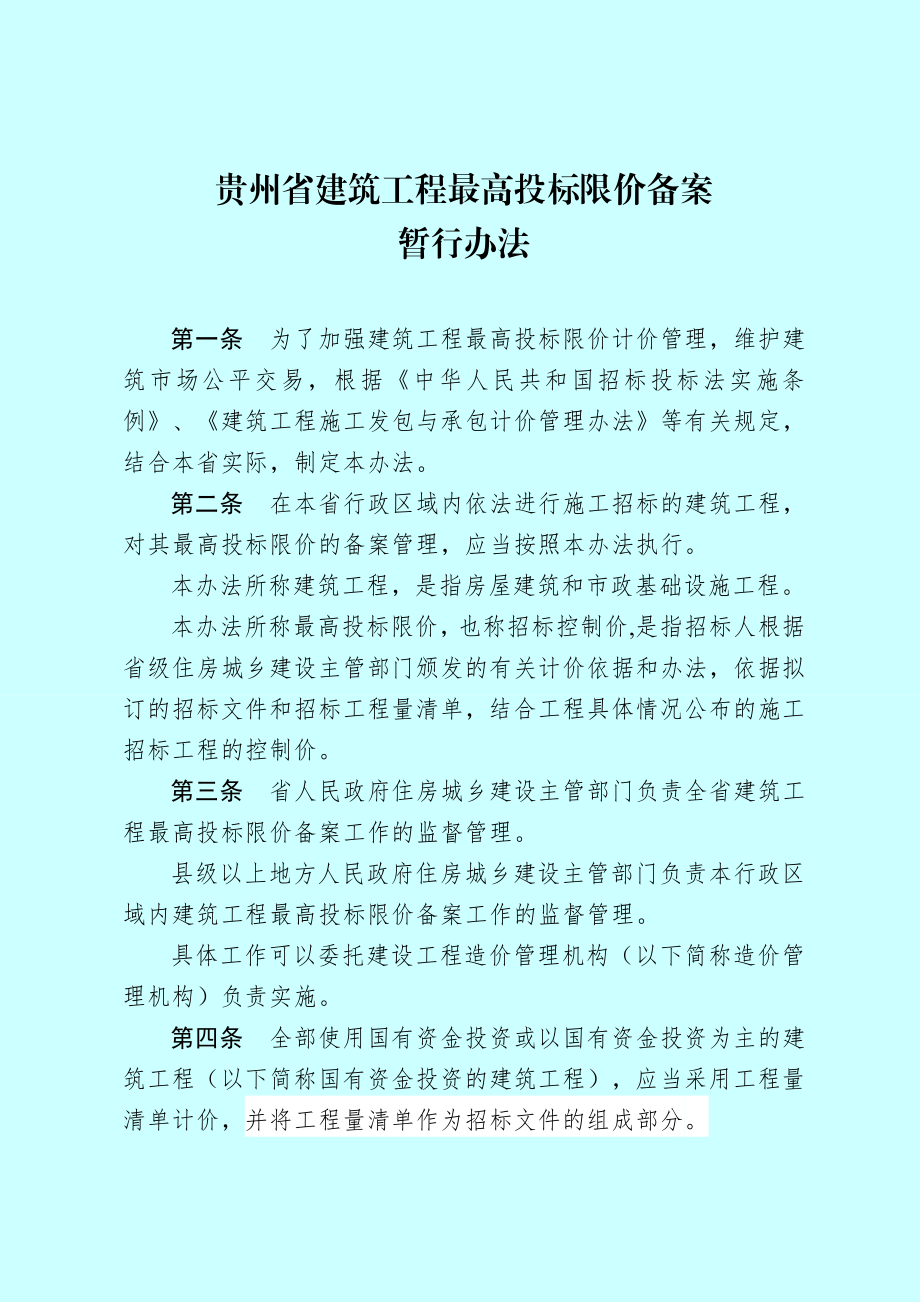 贵州省建筑工程最高投标限价备案
暂行办法

第一条　为了加强建筑工程最高投标限价计价管理，维护建筑市场公平交易，根据《中华人民共和国招标投标法实施条例》、《建筑工程施工发包与承包计价管理办法》等有关规定，结合本省实际，制定本办法。

第二条　在本省行政区域内依法进行施工招标的建筑工程，对其最高投标限价的备案管理，应当按照本办法执行。

本办法所称建筑工程，是指房屋建筑和市政基础设施工程。

本办法所称最高投标限价，也称招标控制价,是指招标人根据省级住房城乡建设主管部门颁发的有关计价依据和办法，依据拟订的招标文件和招标工程量清单，结合工程具体情况公布的施工招标工程的控制价。

第三条　省人民政府住房城乡建设主管部门负责全省建筑工程最高投标限价备案工作的监督管理。

县级以上地方人民政府住房城乡建设主管部门负责本行政区域内建筑工程最高投标限价备案工作的监督管理。

具体工作可以委托建设工程造价管理机构（以下简称造价管理机构）负责实施。

第四条　全部使用国有资金投资或以国有资金投资为主的建筑工程（以下简称国有资金投资的建筑工程），应当采用工程量清单计价，并将工程量清单作为招标文件的组成部分。